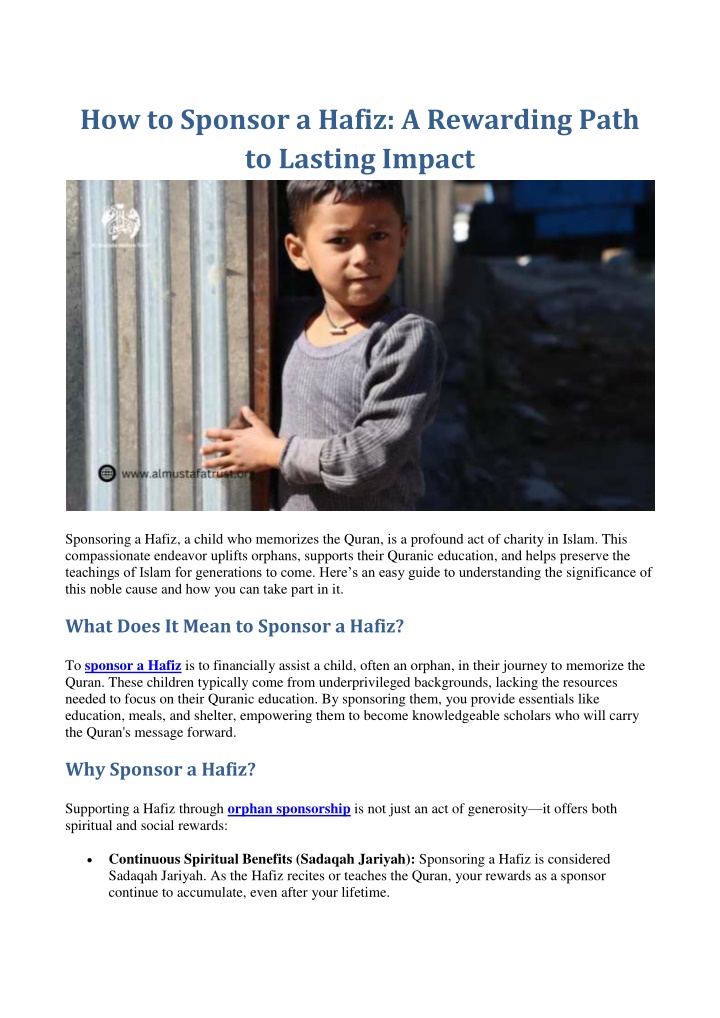 How to Sponsor a Hafiz: A Rewarding Path to Lasting Impact

www.almustafatrust.org

Sponsoring a Hafiz, a child who memorizes the Quran, is a profound act of charity in Islam. This compassionate endeavor uplifts orphans, supports their Quranic education, and helps preserve the teachings of Islam for generations to come. Here's an easy guide to understanding the significance of this noble cause and how you can take part in it.

What Does It Mean to Sponsor a Hafiz?

To sponsor a Hafiz is to financially assist a child, often an orphan, in their journey to memorize the Quran. These children typically come from underprivileged backgrounds, lacking the resources needed to focus on their Quranic education. By sponsoring them, you provide essentials like education, meals, and shelter, empowering them to become knowledgeable scholars who will carry the Quran's message forward.

Why Sponsor a Hafiz?

Supporting a Hafiz through orphan sponsorship is not just an act of generosity—it offers both spiritual and social rewards:

• Continuous Spiritual Benefits (Sadaqah Jariyah): Sponsoring a Hafiz is considered Sadaqah Jariyah. As the Hafiz recites or teaches the Quran, your rewards as a sponsor continue to accumulate, even after your lifetime.